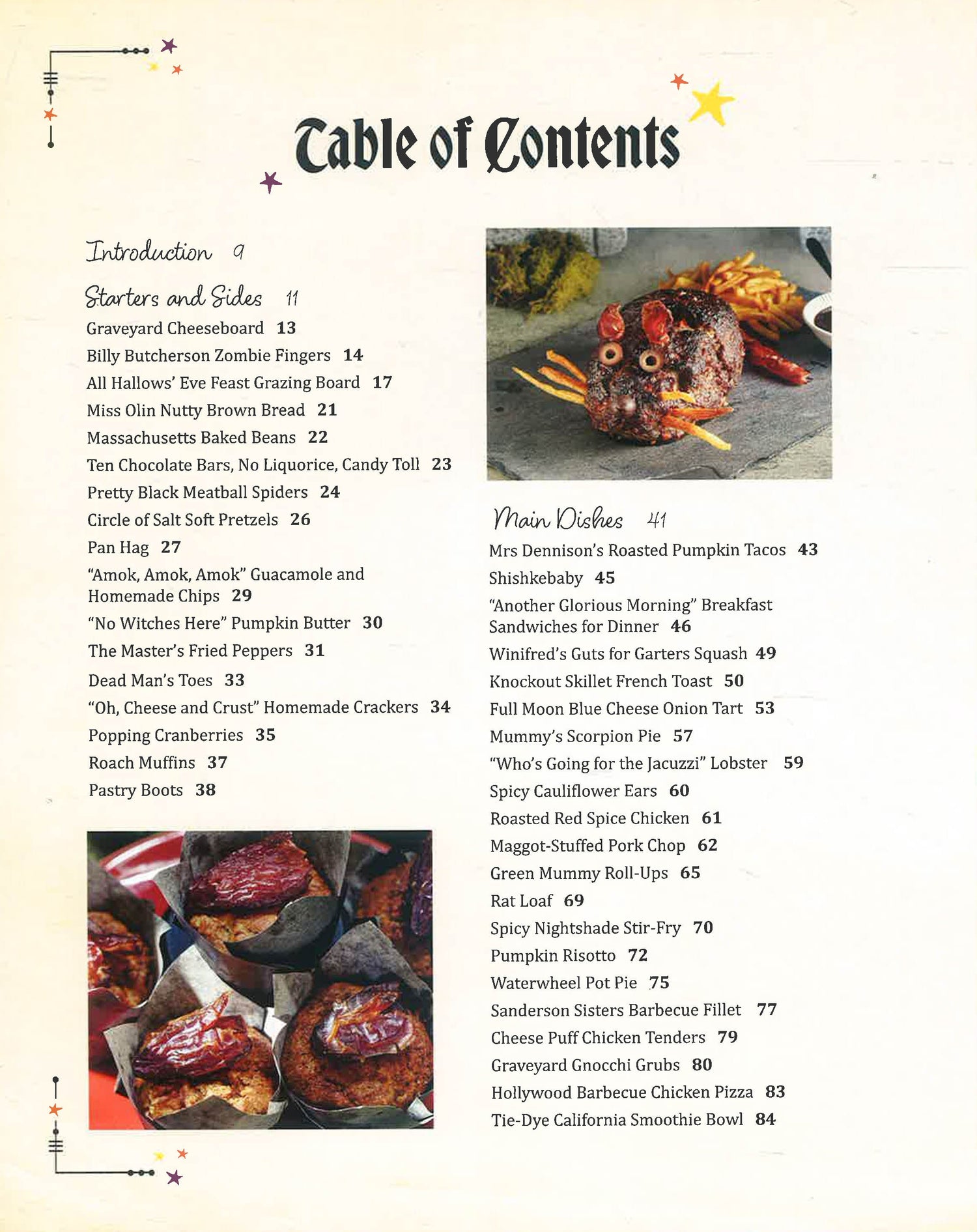 Table of Contents

Introduction 9

Starters and Sides 11

Graveyard Cheeseboard 13
Billy Butcherson Zombie Fingers 14
All Hallows' Eve Feast Grazing Board 17
Miss Olin Nutty Brown Bread 21
Massachusetts Baked Beans 22
Ten Chocolate Bars, No Liquorice, Candy Toll 23
Pretty Black Meatball Spiders 24
Circle of Salt Soft Pretzels 26
Pan Hag 27
"Amok, Amok, Amok" Guacamole and Homemade Chips 29
"No Witches Here" Pumpkin Butter 30
The Master's Fried Peppers 31
Dead Man's Toes 33
"Oh, Cheese and Crust" Homemade Crackers 34
Popping Cranberries 35
Roach Muffins 37
Pastry Boots 38

Main Dishes 41

Mrs Dennison's Roasted Pumpkin Tacos 43
Shishkebaby 45
"Another Glorious Morning" Breakfast Sandwiches for Dinner 46
Winifred's Guts for Garters Squash 49
Knockout Skillet French Toast 50
Full Moon Blue Cheese Onion Tart 53
Mummy's Scorpion Pie 57
"Who's Going for the Jacuzzi" Lobster 59
Spicy Cauliflower Ears 60
Roasted Red Spice Chicken 61
Maggot-Stuffed Pork Chop 62
Green Mummy Roll-Ups 65
Rat Loaf 69
Spicy Nightshade Stir-Fry 70
Pumpkin Risotto 72
Waterwheel Pot Pie 75
Sanderson Sisters Barbecue Fillet 77
Cheese Puff Chicken Tenders 79
Graveyard Gnocchi Grubs 80
Hollywood Barbecue Chicken Pizza 83
Tie-Dye California Smoothie Bowl 84